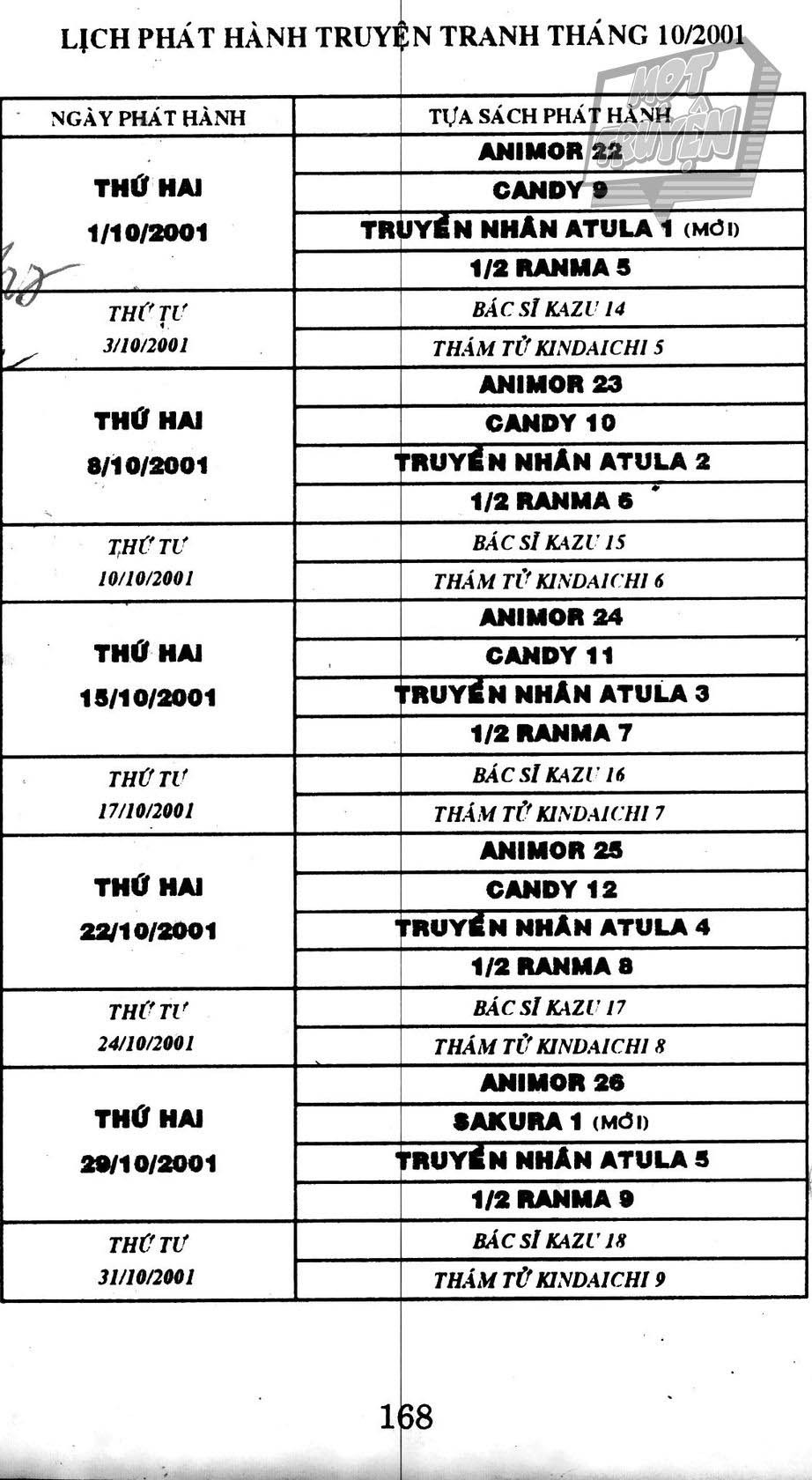 LỊCH PHÁT HÀNH TRUYỆN TRANH THÁNG 10/2001

MỌT TRUYỆN

| NGÀY PHÁT HÀNH | TỰA SÁCH PHÁT HÀNH |
|---|---|
| THỨ HAI 1/10/2001 | ANIMOR 22 |
| | CANDY 9 |
| | TRUYỀN NHÂN ATULA 1 (MỚI) |
| | 1/2 RANMA 5 |
| THỨ TƯ 3/10/2001 | BÁC SĨ KAZU 14 |
| | THÁM TỬ KINDAICHI 5 |
| THỨ HAI 8/10/2001 | ANIMOR 23 |
| | CANDY 10 |
| | TRUYỀN NHÂN ATULA 2 |
| | 1/2 RANMA 6 |
| THỨ TƯ 10/10/2001 | BÁC SĨ KAZU 15 |
| | THÁM TỬ KINDAICHI 6 |
| THỨ HAI 15/10/2001 | ANIMOR 24 |
| | CANDY 11 |
| | TRUYỀN NHÂN ATULA 3 |
| | 1/2 RANMA 7 |
| THỨ TƯ 17/10/2001 | BÁC SĨ KAZU 16 |
| | THÁM TỬ KINDAICHI 7 |
| THỨ HAI 22/10/2001 | ANIMOR 25 |
| | CANDY 12 |
| | TRUYỀN NHÂN ATULA 4 |
| | 1/2 RANMA 8 |
| THỨ TƯ 24/10/2001 | BÁC SĨ KAZU 17 |
| | THÁM TỬ KINDAICHI 8 |
| THỨ HAI 29/10/2001 | ANIMOR 26 |
| | SAKURA 1 (MỚI) |
| | TRUYỀN NHÂN ATULA 5 |
| | 1/2 RANMA 9 |
| THỨ TƯ 31/10/2001 | BÁC SĨ KAZU 18 |
| | THÁM TỬ KINDAICHI 9 |

168